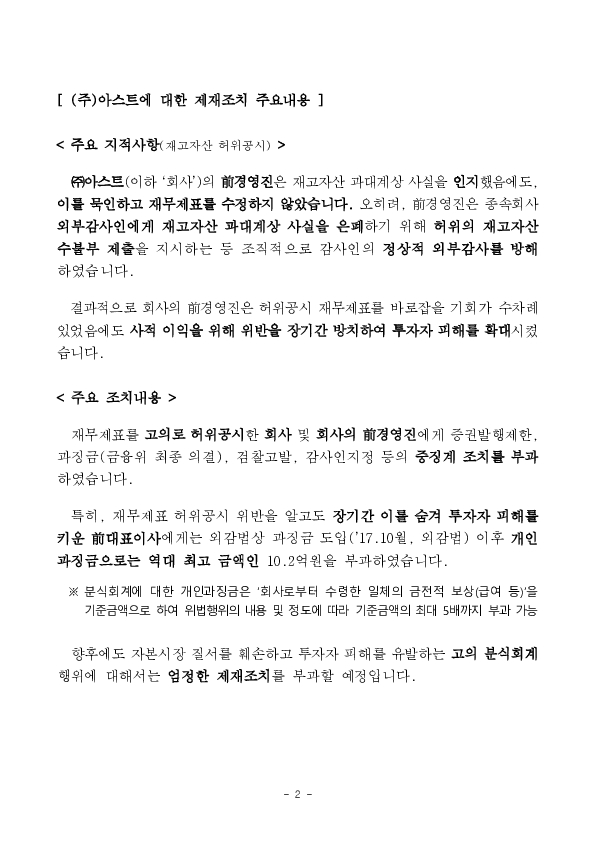 [ (주)아스트에 대한 제재조치 주요내용 ]

< 주요 지적사항(재고자산 허위공시) >

㈜아스트(이하 '회사')의 前경영진은 재고자산 과대계상 사실을 인지했음에도, 이를 묵인하고 재무제표를 수정하지 않았습니다. 오히려, 前경영진은 종속회사 외부감사인에게 재고자산 과대계상 사실을 은폐하기 위해 허위의 재고자산 수불부 제출을 지시하는 등 조직적으로 감사인의 정상적 외부감사를 방해하였습니다.

결과적으로 회사의 前경영진은 허위공시 재무제표를 바로잡을 기회가 수차례 있었음에도 사적 이익을 위해 위반을 장기간 방치하여 투자자 피해를 확대시켰습니다.

< 주요 조치내용 >

재무제표를 고의로 허위공시한 회사 및 회사의 前경영진에게 증권발행제한, 과징금(금융위 최종 의결), 검찰고발, 감사인지정 등의 중징계 조치를 부과하였습니다.

특히, 재무제표 허위공시 위반을 알고도 장기간 이를 숨겨 투자자 피해를 키운 前대표이사에게는 외감법상 과징금 도입('17.10월, 외감법) 이후 개인 과징금으로는 역대 최고 금액인 10.2억원을 부과하였습니다.

※ 분식회계에 대한 개인과징금은 '회사로부터 수령한 일체의 금전적 보상(급여 등)'을 기준금액으로 하여 위법행위의 내용 및 정도에 따라 기준금액의 최대 5배까지 부과 가능

향후에도 자본시장 질서를 훼손하고 투자자 피해를 유발하는 고의 분식회계 행위에 대해서는 엄정한 제재조치를 부과할 예정입니다.

- 2 -